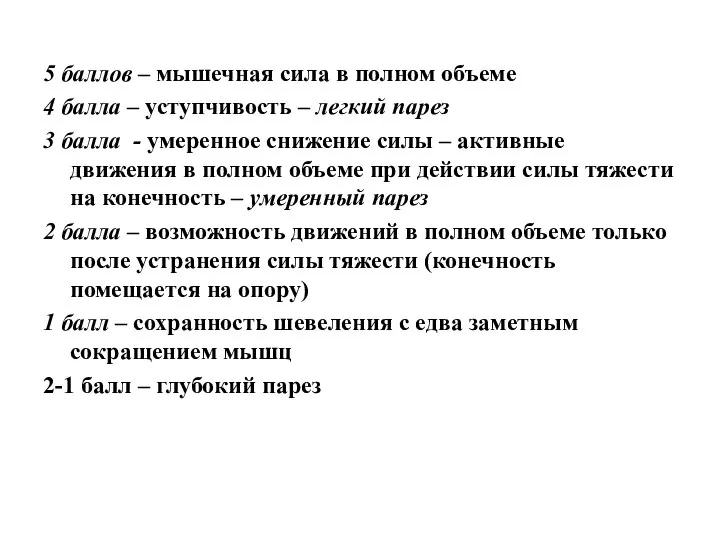 5 баллов – мышечная сила в полном объеме

4 балла – уступчивость – легкий парез

3 балла - умеренное снижение силы – активные движения в полном объеме при действии силы тяжести на конечность – умеренный парез

2 балла – возможность движений в полном объеме только после устранения силы тяжести (конечность помещается на опору)

1 балл – сохранность шевеления с едва заметным сокращением мышц

2-1 балл – глубокий парез